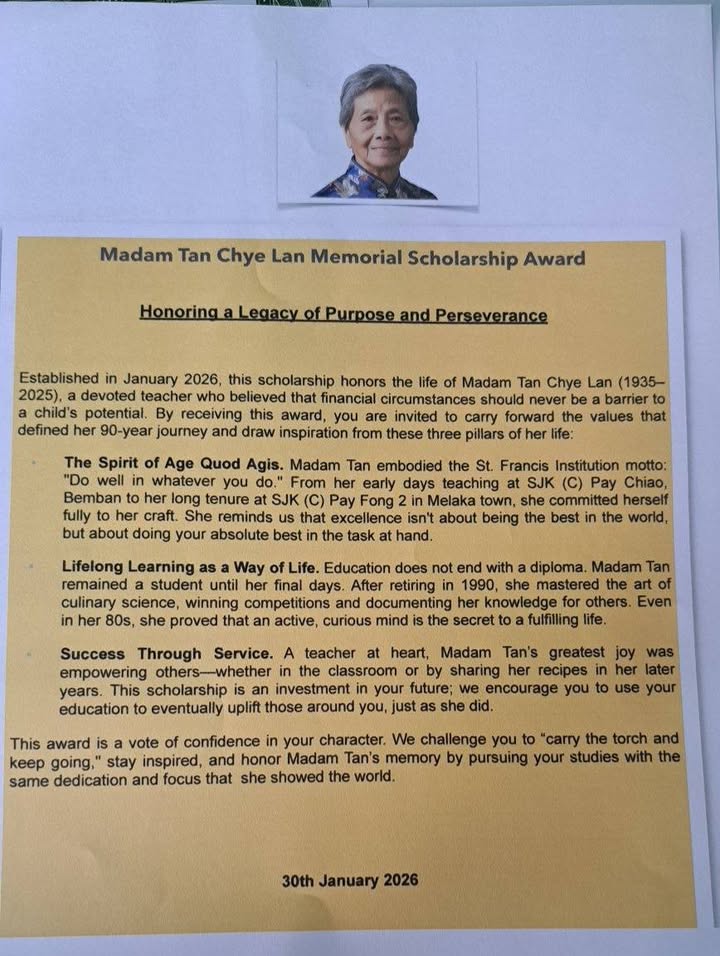 Madam Tan Chye Lan Memorial Scholarship Award

Honoring a Legacy of Purpose and Perseverance

Established in January 2026, this scholarship honors the life of Madam Tan Chye Lan (1935–2025), a devoted teacher who believed that financial circumstances should never be a barrier to a child's potential. By receiving this award, you are invited to carry forward the values that defined her 90-year journey and draw inspiration from these three pillars of her life:

The Spirit of Age Quod Agis. Madam Tan embodied the St. Francis Institution motto: "Do well in whatever you do." From her early days teaching at SJK (C) Pay Chiao, Bemban to her long tenure at SJK (C) Pay Fong 2 in Melaka town, she committed herself fully to her craft. She reminds us that excellence isn't about being the best in the world, but about doing your absolute best in the task at hand.

Lifelong Learning as a Way of Life. Education does not end with a diploma. Madam Tan remained a student until her final days. After retiring in 1990, she mastered the art of culinary science, winning competitions and documenting her knowledge for others. Even in her 80s, she proved that an active, curious mind is the secret to a fulfilling life.

Success Through Service. A teacher at heart, Madam Tan's greatest joy was empowering others—whether in the classroom or by sharing her recipes in her later years. This scholarship is an investment in your future; we encourage you to use your education to eventually uplift those around you, just as she did.

This award is a vote of confidence in your character. We challenge you to "carry the torch and keep going," stay inspired, and honor Madam Tan's memory by pursuing your studies with the same dedication and focus that she showed the world.

30th January 2026